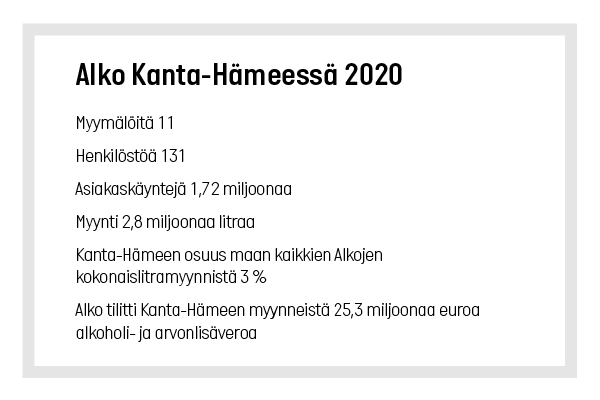 Alko Kanta-Hämeessä 2020

Myymälöitä 11

Henkilöstöä 131

Asiakaskäyntejä 1,72 miljoonaa

Myynti 2,8 miljoonaa litraa

Kanta-Hämeen osuus maan kaikkien Alkojen kokonaislitramyynnistä 3 %

Alko tilitti Kanta-Hämeen myynneistä 25,3 miljoonaa euroa alkoholi- ja arvonlisäveroa